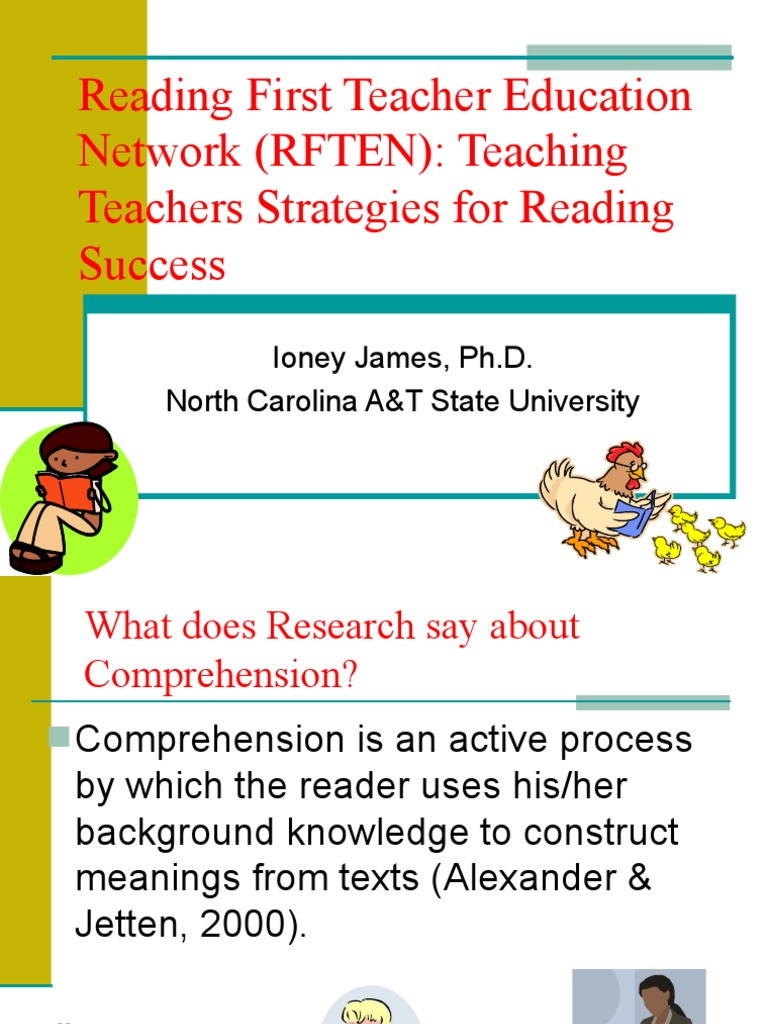 Reading First Teacher Education Network (RFTEN): Teaching Teachers Strategies for Reading Success

Ioney James, Ph.D.
North Carolina A&T State University

What does Research say about Comprehension?

Comprehension is an active process by which the reader uses his/her background knowledge to construct meanings from texts (Alexander & Jetten, 2000).